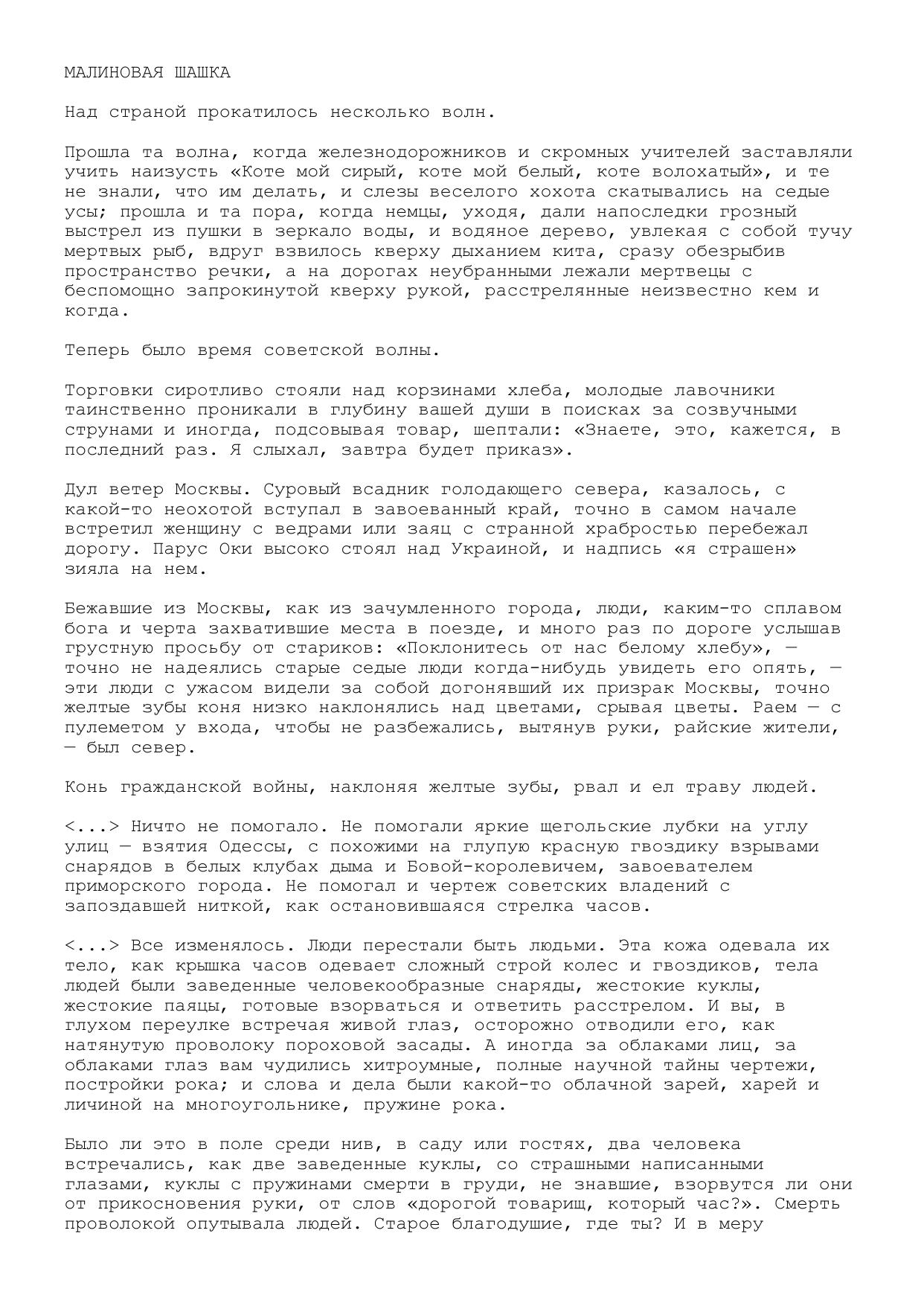 МАЛИНОВАЯ ШАШКА

Над страной прокатилось несколько волн.

Прошла та волна, когда железнодорожников и скромных учителей заставляли учить наизусть «Коте мой сирый, коте мой белый, коте волохатый», и те не знали, что им делать, и слезы веселого хохота скатывались на седые усы; прошла и та пора, когда немцы, уходя, дали напоследки грозный выстрел из пушки в зеркало воды, и водяное дерево, увлекая с собой тучу мертвых рыб, вдруг взвилось кверху дыханием кита, сразу обезрыбив пространство речки, а на дорогах неубранными лежали мертвецы с беспомощно запрокинутой кверху рукой, расстрелянные неизвестно кем и когда.

Теперь было время советской волны.

Торговки сиротливо стояли над корзинами хлеба, молодые лавочники таинственно проникали в глубину вашей души в поисках за созвучными струнами и иногда, подсовывая товар, шептали: «Знаете, это, кажется, в последний раз. Я слыхал, завтра будет приказ».

Дул ветер Москвы. Суровый всадник голодающего севера, казалось, с какой-то неохотой вступал в завоеванный край, точно в самом начале встретил женщину с ведрами или заяц с странной храбростью перебежал дорогу. Парус Оки высоко стоял над Украиной, и надпись «я страшен» зияла на нем.

Бежавшие из Москвы, как из зачумленного города, люди, каким-то сплавом бога и черта захватившие места в поезде, и много раз по дороге услышав грустную просьбу от стариков: «Поклонитесь от нас белому хлебу», — точно не надеялись старые седые люди когда-нибудь увидеть его опять, — эти люди с ужасом видели за собой догонявший их призрак Москвы, точно желтые зубы коня низко наклонялись над цветами, срывая цветы. Раем — с пулеметом у входа, чтобы не разбежались, вытянув руки, райские жители, — был север.

Конь гражданской войны, наклоняя желтые зубы, рвал и ел траву людей.

<...> Ничто не помогало. Не помогали яркие щегольские лубки на углу улиц — взятия Одессы, с похожими на глупую красную гвоздику взрывами снарядов в белых клубах дыма и Бовой-королевичем, завоевателем приморского города. Не помогал и чертеж советских владений с запоздавшей ниткой, как остановившаяся стрелка часов.

<...> Все изменялось. Люди перестали быть людьми. Эта кожа одевала их тело, как крышка часов одевает сложный строй колес и гвоздиков, тела людей были заведенные человекообразные снаряды, жестокие куклы, жестокие паяцы, готовые взорваться и ответить расстрелом. И вы, в глухом переулке встречая живой глаз, осторожно отводили его, как натянутую проволоку пороховой засады. А иногда за облаками лиц, за облаками глаз вам чудились хитроумные, полные научной тайны чертежи, постройки рока; и слова и дела были какой-то облачной зарей, харей и личиной на многоугольнике, пружине рока.

Было ли это в поле среди нив, в саду или гостях, два человека встречались, как две заведенные куклы, со страшными написанными глазами, куклы с пружинами смерти в груди, не знавшие, взорвутся ли они от прикосновения руки, от слов «дорогой товарищ, который час?». Смерть проволокой опутывала людей. Старое благодушие, где ты? И в меру